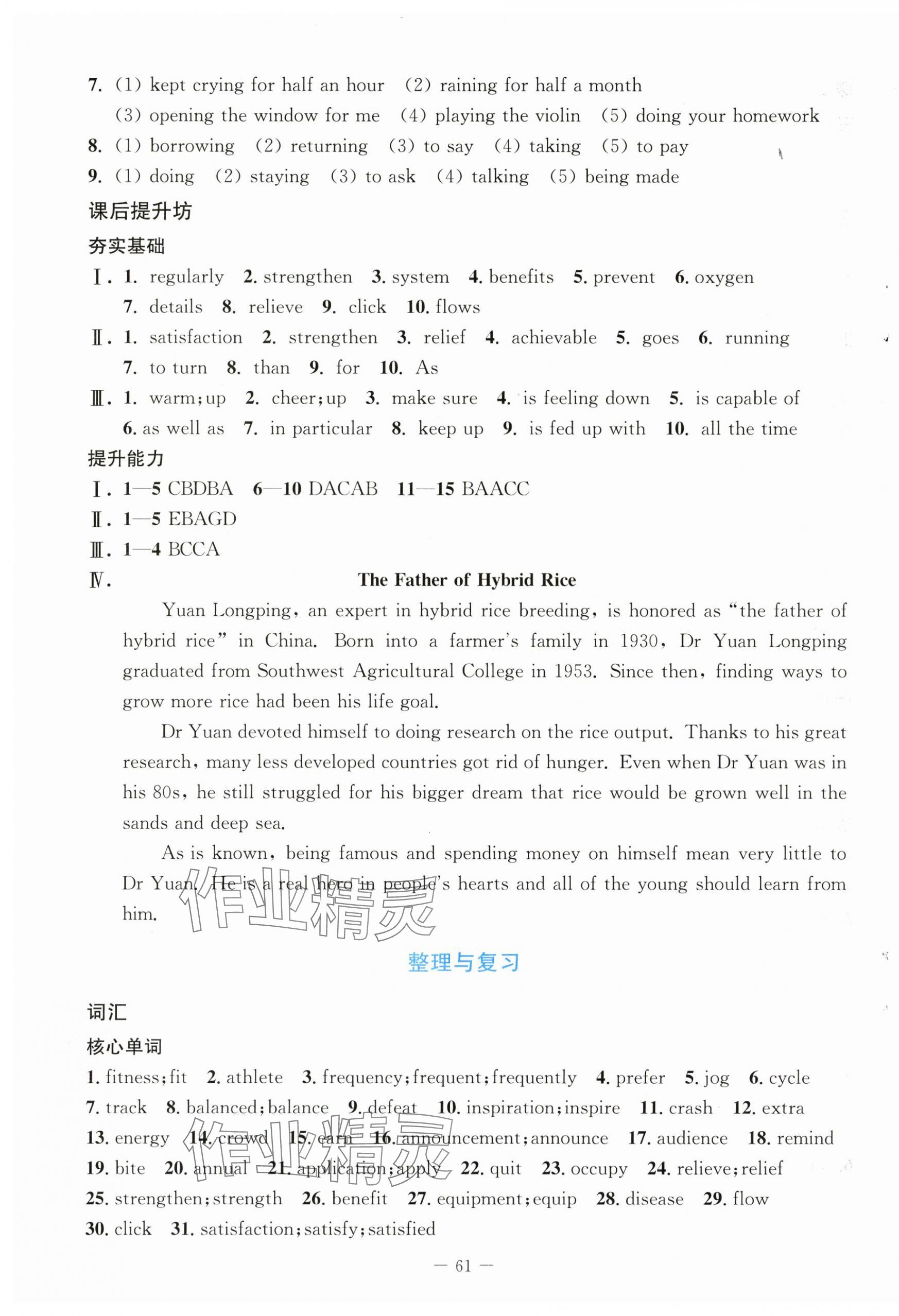 7. (1) kept crying for half an hour (2) raining for half a month (3) opening the window for me (4) playing the violin (5) doing your homework

8. (1) borrowing (2) returning (3) to say (4) taking (5) to pay

9. (1) doing (2) staying (3) to ask (4) talking (5) being made

课后提升坊

夯实基础

Ⅰ. 1. regularly 2. strengthen 3. system 4. benefits 5. prevent 6. oxygen 7. details 8. relieve 9. click 10. flows

Ⅱ. 1. satisfaction 2. strengthen 3. relief 4. achievable 5. goes 6. running 7. to turn 8. than 9. for 10. As

Ⅲ. 1. warm; up 2. cheer; up 3. make sure 4. is feeling down 5. is capable of 6. as well as 7. in particular 8. keep up 9. is fed up with 10. all the time

提升能力

Ⅰ. 1—5 CBDBA 6—10 DACAB 11—15 BAACC

Ⅱ. 1—5 EBAGD

Ⅲ. 1—4 BCCA

Ⅳ. The Father of Hybrid Rice

Yuan Longping, an expert in hybrid rice breeding, is honored as "the father of hybrid rice" in China. Born into a farmer's family in 1930, Dr Yuan Longping graduated from Southwest Agricultural College in 1953. Since then, finding ways to grow more rice had been his life goal.

Dr Yuan devoted himself to doing research on the rice output. Thanks to his great research, many less developed countries got rid of hunger. Even when Dr Yuan was in his 80s, he still struggled for his bigger dream that rice would be grown well in the sands and deep sea.

As is known, being famous and spending money on himself mean very little to Dr Yuan. He is a real hero in people's hearts and all of the young should learn from him.

作业精灵

整理与复习

词汇

核心单词

1. fitness; fit 2. athlete 3. frequency; frequent; frequently 4. prefer 5. jog 6. cycle 7. track 8. balanced; balance 9. defeat 10. inspiration; inspire 11. crash 12. extra 13. energy 14. crowd 15. earn 16. announcement; announce 17. audience 18. remind 19. bite 20. annual 21. application; apply 22. quit 23. occupy 24. relieve; relief 25. strengthen; strength 26. benefit 27. equipment; equip 28. disease 29. flow 30. click 31. satisfaction; satisfy; satisfied

作业精灵

— 61 —